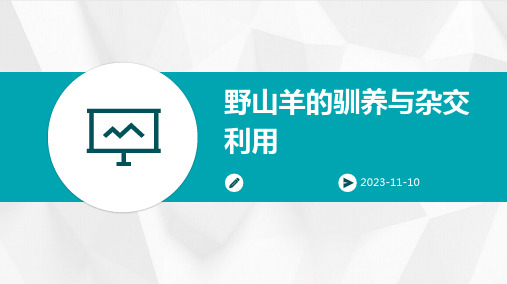 野山羊的驯养与杂交利用

2023-11-10